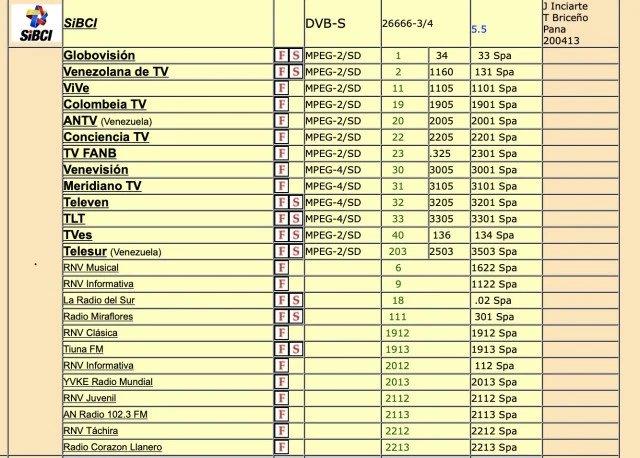 | SiBCI | SiBCI | | DVB-S | 26666-3/4 | | 5.5 | J Inciarte T Briceño Pana 200413 |
|---|---|---|---|---|---|---|---|
| | Globovisión | F S | MPEG-2/SD | 1 | 34 | 33 Spa | |
| | Venezolana de TV | F S | MPEG-2/SD | 2 | 1160 | 131 Spa | |
| | ViVe | F | MPEG-2/SD | 11 | 1105 | 1101 Spa | |
| | Colombeia TV | F | MPEG-2/SD | 19 | 1905 | 1901 Spa | |
| | ANTV (Venezuela) | F | MPEG-2/SD | 20 | 2005 | 2001 Spa | |
| | Conciencia TV | F | MPEG-2/SD | 22 | 2205 | 2201 Spa | |
| | TV FANB | F | MPEG-2/SD | 23 | .325 | 2301 Spa | |
| | Venevisión | F | MPEG-4/SD | 30 | 3005 | 3001 Spa | |
| | Meridiano TV | F | MPEG-4/SD | 31 | 3105 | 3101 Spa | |
| | Televen | F S | MPEG-4/SD | 32 | 3205 | 3201 Spa | |
| | TLT | F S | MPEG-4/SD | 33 | 3305 | 3301 Spa | |
| | TVes | F S | MPEG-2/SD | 40 | 136 | 134 Spa | |
| | Telesur (Venezuela) | F S | MPEG-2/SD | 203 | 2503 | 3503 Spa | |
| | RNV Musical | F | | 6 | | 1622 Spa | |
| | RNV Informativa | F | | 9 | | 1122 Spa | |
| | La Radio del Sur | F S | | 18 | | .02 Spa | |
| | Radio Miraflores | F S | | 111 | | 301 Spa | |
| | RNV Clásica | F | | 1912 | | 1912 Spa | |
| | Tiuna FM | F S | | 1913 | | 1913 Spa | |
| | RNV Informativa | F | | 2012 | | 112 Spa | |
| | YVKE Radio Mundial | F | | 2013 | | 2013 Spa | |
| | RNV Juvenil | F | | 2112 | | 2112 Spa | |
| | AN Radio 102.3 FM | F | | 2113 | | 2113 Spa | |
| | RNV Táchira | F | | 2212 | | 2212 Spa | |
| | Radio Corazon Llanero | F | | 2213 | | 2213 Spa | |